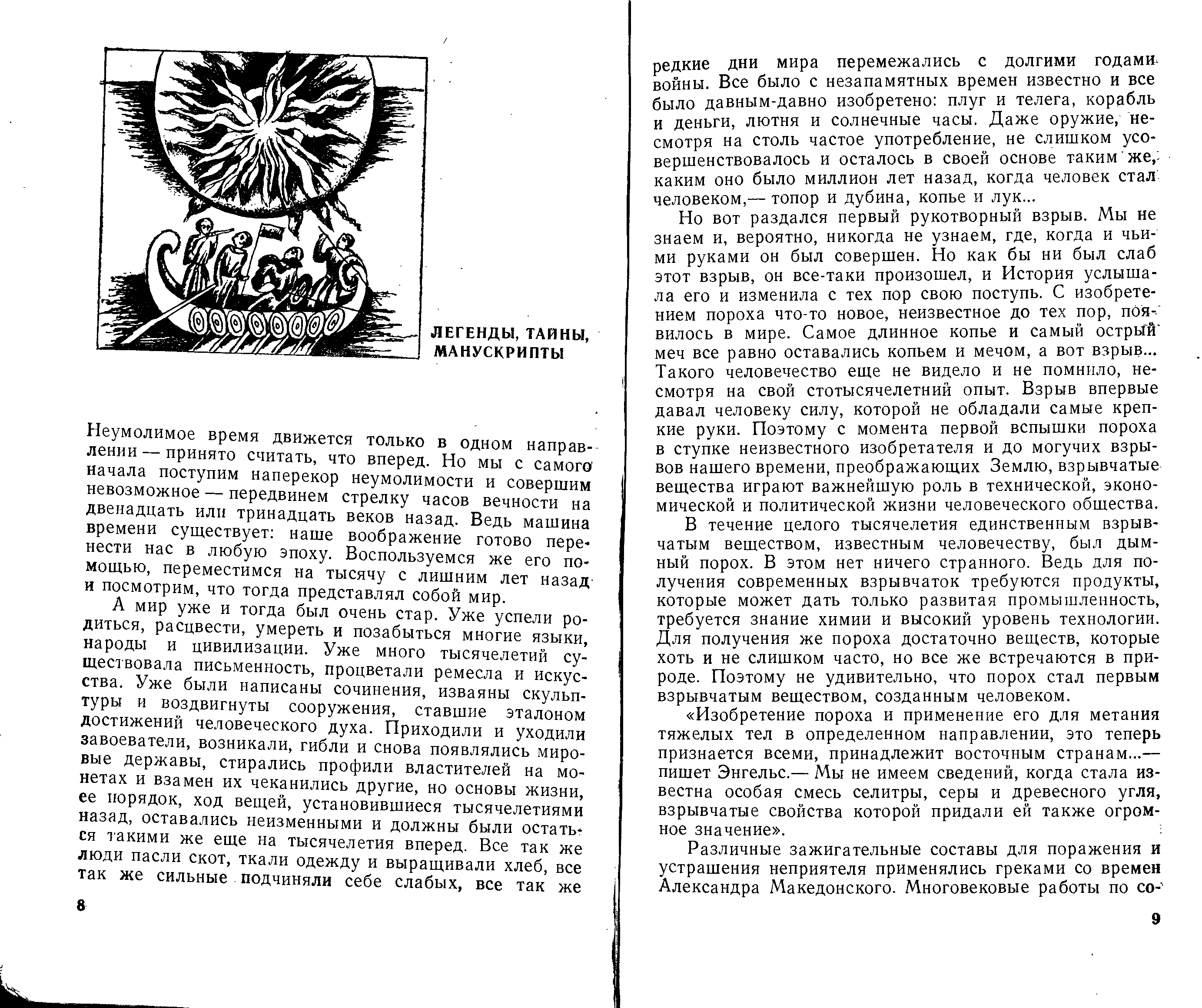 ЛЕГЕНДЫ, ТАЙНЫ, МАНУСКРИПТЫ

Неумолимое время движется только в одном направлении — принято считать, что вперед. Но мы с самого начала поступим наперекор неумолимости и совершим невозможное — передвинем стрелку часов вечности на двенадцать или тринадцать веков назад. Ведь машина времени существует: наше воображение готово перенести нас в любую эпоху. Воспользуемся же его помощью, переместимся на тысячу с лишним лет назад и посмотрим, что тогда представлял собой мир.

А мир уже и тогда был очень стар. Уже успели родиться, расцвести, умереть и позабыться многие языки, народы и цивилизации. Уже много тысячелетий существовала письменность, процветали ремесла и искусства. Уже были написаны сочинения, изваяны скульптуры и воздвигнуты сооружения, ставшие эталоном достижений человеческого духа. Приходили и уходили завоеватели, возникали, гибли и снова появлялись мировые державы, стирались профили властителей на монетах и взамен их чеканились другие, но основы жизни, ее порядок, ход вещей, установившиеся тысячелетиями назад, оставались неизменными и должны были остаться такими же еще на тысячелетия вперед. Все так же люди пасли скот, ткали одежду и выращивали хлеб, все так же сильные подчиняли себе слабых, все так же

8

редкие дни мира перемежались с долгими годами войны. Все было с незапамятных времен известно и все было давным-давно изобретено: плуг и телега, корабль и деньги, лютня и солнечные часы. Даже оружие, несмотря на столь частое употребление, не слишком усовершенствовалось и осталось в своей основе таким же, каким оно было миллион лет назад, когда человек стал человеком,— топор и дубина, копье и лук...

Но вот раздался первый рукотворный взрыв. Мы не знаем и, вероятно, никогда не узнаем, где, когда и чьими руками он был совершен. Но как бы ни был слаб этот взрыв, он все-таки произошел, и История услышала его и изменила с тех пор свою поступь. С изобретением пороха что-то новое, неизвестное до тех пор, появилось в мире. Самое длинное копье и самый острый меч все равно оставались копьем и мечом, а вот взрыв... Такого человечество еще не видело и не помнило, несмотря на свой стотысячелетний опыт. Взрыв впервые давал человеку силу, которой не обладали самые крепкие руки. Поэтому с момента первой вспышки пороха в ступке неизвестного изобретателя и до могучих взрывов нашего времени, преображающих Землю, взрывчатые вещества играют важнейшую роль в технической, экономической и политической жизни человеческого общества.

В течение целого тысячелетия единственным взрывчатым веществом, известным человечеству, был дымный порох. В этом нет ничего странного. Ведь для получения современных взрывчаток требуются продукты, которые может дать только развитая промышленность, требуется знание химии и высокий уровень технологии. Для получения же пороха достаточно веществ, которые хоть и не слишком часто, но все же встречаются в природе. Поэтому не удивительно, что порох стал первым взрывчатым веществом, созданным человеком.

«Изобретение пороха и применение его для метания тяжелых тел в определенном направлении, это теперь признается всеми, принадлежит восточным странам...— пишет Энгельс.— Мы не имеем сведений, когда стала известна особая смесь селитры, серы и древесного угля, взрывчатые свойства которой придали ей также огромное значение».

Различные зажигательные составы для поражения и устрашения неприятеля применялись греками со времен Александра Македонского. Многовековые работы по со-

9